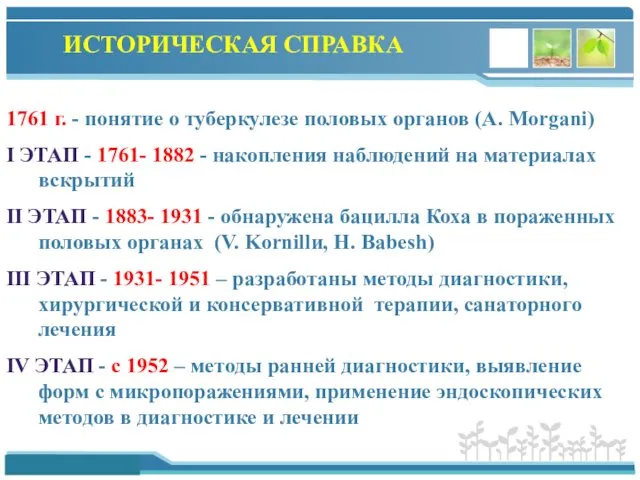 ИСТОРИЧЕСКАЯ СПРАВКА

1761 г. - понятие о туберкулезе половых органов (A. Morgani)

I ЭТАП - 1761- 1882 - накопления наблюдений на материалах вскрытий

II ЭТАП - 1883- 1931 - обнаружена бацилла Коха в пораженных половых органах (V. Kornillu, H. Babesh)

III ЭТАП - 1931- 1951 – разработаны методы диагностики, хирургической и консервативной терапии, санаторного лечения

IV ЭТАП - с 1952 – методы ранней диагностики, выявление форм с микропоражениями, применение эндоскопических методов в диагностике и лечении